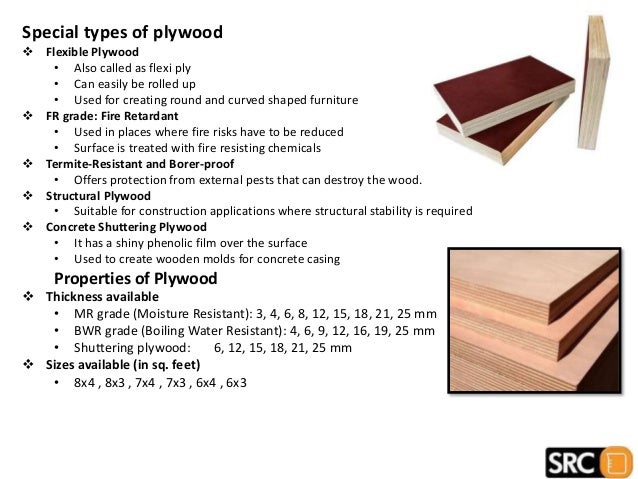 Special types of plywood

❖ Flexible Plywood
• Also called as flexi ply
• Can easily be rolled up
• Used for creating round and curved shaped furniture

❖ FR grade: Fire Retardant
• Used in places where fire risks have to be reduced
• Surface is treated with fire resisting chemicals

❖ Termite-Resistant and Borer-proof
• Offers protection from external pests that can destroy the wood.

❖ Structural Plywood
• Suitable for construction applications where structural stability is required

❖ Concrete Shuttering Plywood
• It has a shiny phenolic film over the surface
• Used to create wooden molds for concrete casing

Properties of Plywood

❖ Thickness available
• MR grade (Moisture Resistant): 3, 4, 6, 8, 12, 15, 18, 21, 25 mm
• BWR grade (Boiling Water Resistant): 4, 6, 9, 12, 16, 19, 25 mm
• Shuttering plywood: 6, 12, 15, 18, 21, 25 mm

❖ Sizes available (in sq. feet)
• 8x4 , 8x3 , 7x4 , 7x3 , 6x4 , 6x3

SRC